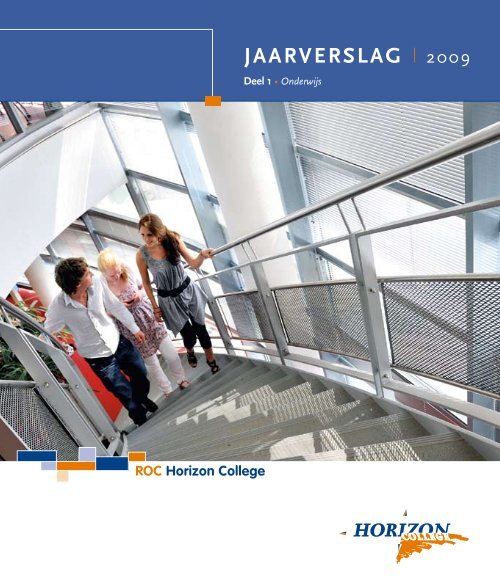 JAARVERSLAG | 2009

Deel 1 • Onderwijs

ROC Horizon College

HORIZON COLLEGE